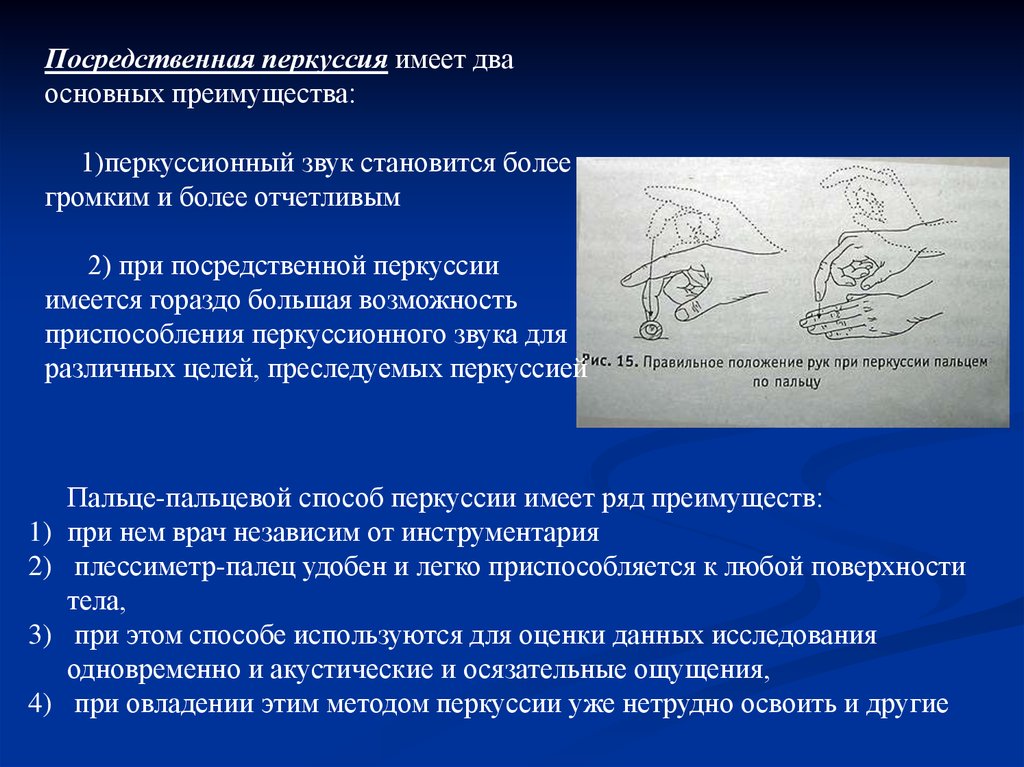 Посредственная перкуссия имеет два основных преимущества:

1)перкуссионный звук становится более громким и более отчетливым

2) при посредственной перкуссии имеется гораздо большая возможность приспособления перкуссионного звука для различных целей, преследуемых перкуссией

Рис. 15. Правильное положение рук при перкуссии пальцем по пальцу

Пальце-пальцевой способ перкуссии имеет ряд преимуществ:
1) при нем врач независим от инструментария
2) плессиметр-палец удобен и легко приспособляется к любой поверхности тела,
3) при этом способе используются для оценки данных исследования одновременно и акустические и осязательные ощущения,
4) при овладении этим методом перкуссии уже нетрудно освоить и другие